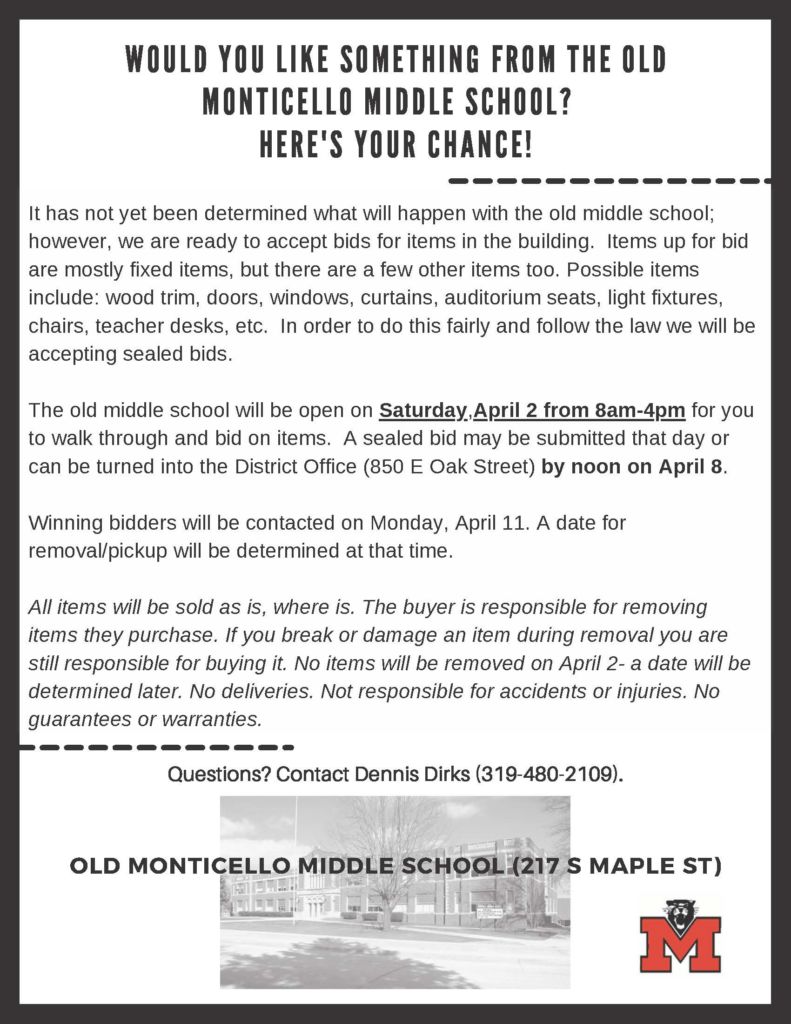 WOULD YOU LIKE SOMETHING FROM THE OLD MONTICELLO MIDDLE SCHOOL? HERE'S YOUR CHANCE!

It has not yet been determined what will happen with the old middle school; however, we are ready to accept bids for items in the building. Items up for bid are mostly fixed items, but there are a few other items too. Possible items include: wood trim, doors, windows, curtains, auditorium seats, light fixtures, chairs, teacher desks, etc. In order to do this fairly and follow the law we will be accepting sealed bids.

The old middle school will be open on Saturday,April 2 from 8am-4pm for you to walk through and bid on items. A sealed bid may be submitted that day or can be turned into the District Office (850 E Oak Street) by noon on April 8.

Winning bidders will be contacted on Monday, April 11. A date for removal/pickup will be determined at that time.

All items will be sold as is, where is. The buyer is responsible for removing items they purchase. If you break or damage an item during removal you are still responsible for buying it. No items will be removed on April 2- a date will be determined later. No deliveries. Not responsible for accidents or injuries. No guarantees or warranties.

Questions? Contact Dennis Dirks (319-480-2109).

OLD MONTICELLO MIDDLE SCHOOL (217 S MAPLE ST)

M